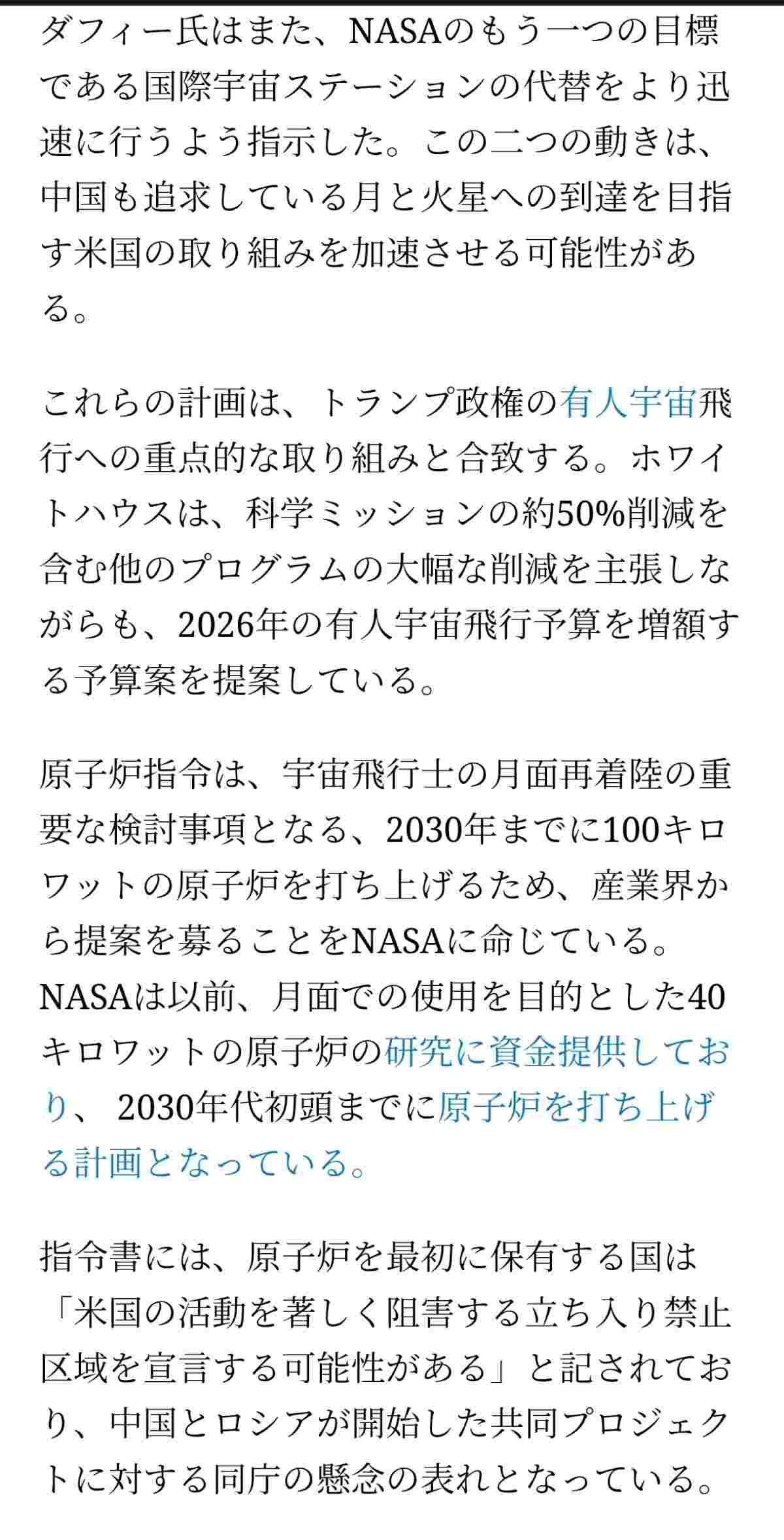 ダフィー氏はまた、NASAのもう一つの目標である国際宇宙ステーションの代替をより迅速に行うよう指示した。この二つの動きは、中国も追求している月と火星への到達を目指す米国の取り組みを加速させる可能性がある。

これらの計画は、トランプ政権の有人宇宙飛行への重点的な取り組みと合致する。ホワイトハウスは、科学ミッションの約50%削減を含む他のプログラムの大幅な削減を主張しながらも、2026年の有人宇宙飛行予算を増額する予算案を提案している。

原子炉指令は、宇宙飛行士の月面再着陸の重要な検討事項となる、2030年までに100キロワットの原子炉を打ち上げるため、産業界から提案を募ることをNASAに命じている。NASAは以前、月面での使用を目的とした40キロワットの原子炉の研究に資金提供しており、 2030年代初頭までに原子炉を打ち上げる計画となっている。

指令書には、原子炉を最初に保有する国は「米国の活動を著しく阻害する立ち入り禁止区域を宣言する可能性がある」と記されており、中国とロシアが開始した共同プロジェクトに対する同庁の懸念の表れとなっている。